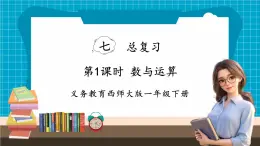 七 总复习

第1课时 数与运算

义务教育西师大版一年级下册